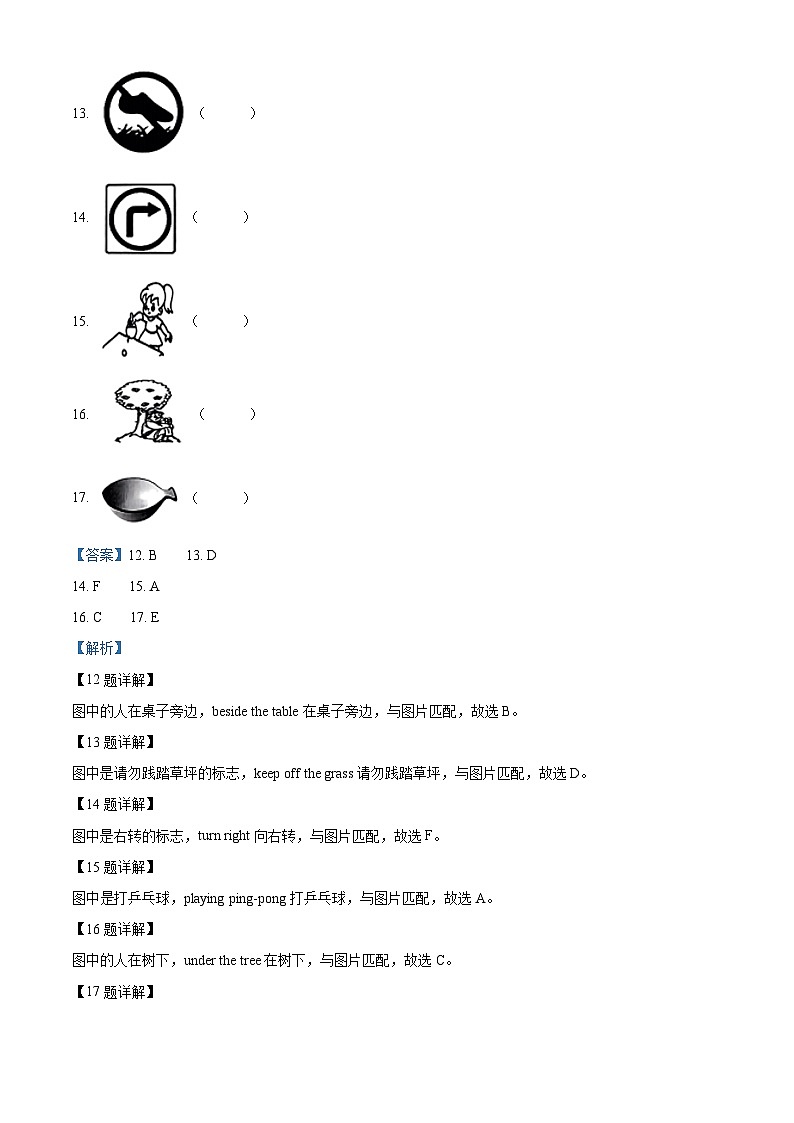 13. （　　）

14. （　　）

15. （　　）

16. （　　）

17. （　　）

【答案】12. B　　13. D

14. F　　15. A

16. C　　17. E

【解析】

【12 题详解】

图中的人在桌子旁边，beside the table 在桌子旁边，与图片匹配，故选 B。

【13 题详解】

图中是请勿践踏草坪的标志，keep off the grass 请勿践踏草坪，与图片匹配，故选 D。

【14 题详解】

图中是右转的标志，turn right 向右转，与图片匹配，故选 F。

【15 题详解】

图中是打乒乓球，playing ping-pong 打乒乓球，与图片匹配，故选 A。

【16 题详解】

图中的人在树下，under the tree 在树下，与图片匹配，故选 C。

【17 题详解】